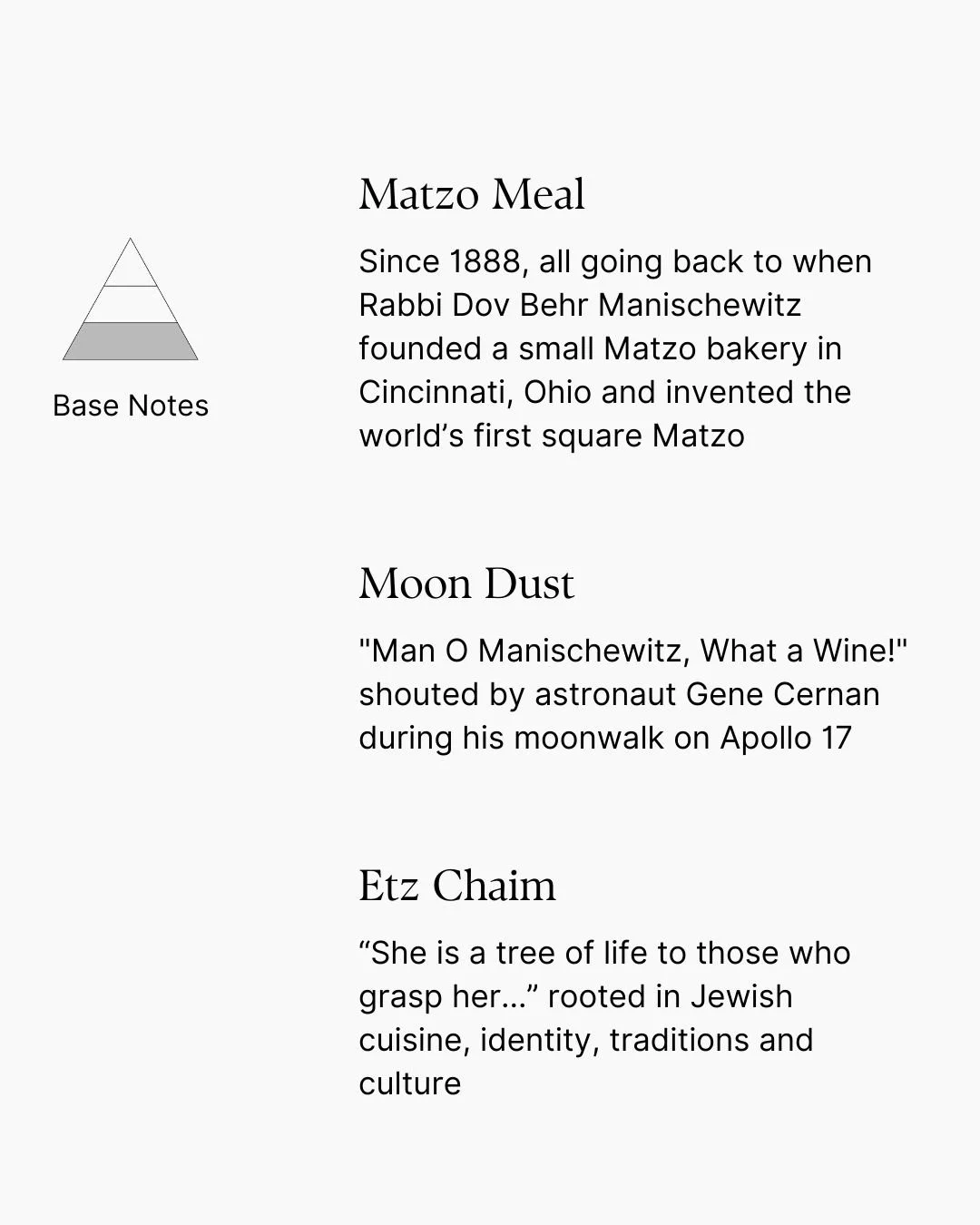 Base Notes

Matzo Meal

Since 1888, all going back to when Rabbi Dov Behr Manischewitz founded a small Matzo bakery in Cincinnati, Ohio and invented the world's first square Matzo

Moon Dust

"Man O Manischewitz, What a Wine!" shouted by astronaut Gene Cernan during his moonwalk on Apollo 17

Etz Chaim

"She is a tree of life to those who grasp her..." rooted in Jewish cuisine, identity, traditions and culture